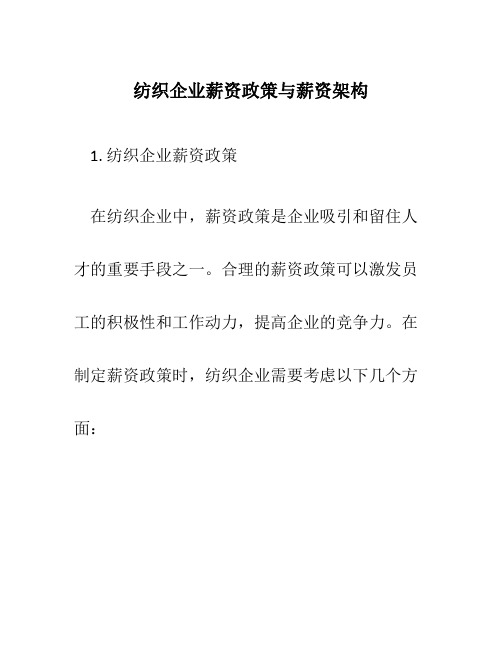 纺织企业薪资政策与薪资架构

1. 纺织企业薪资政策

在纺织企业中，薪资政策是企业吸引和留住人才的重要手段之一。合理的薪资政策可以激发员工的积极性和工作动力，提高企业的竞争力。在制定薪资政策时，纺织企业需要考虑以下几个方面：